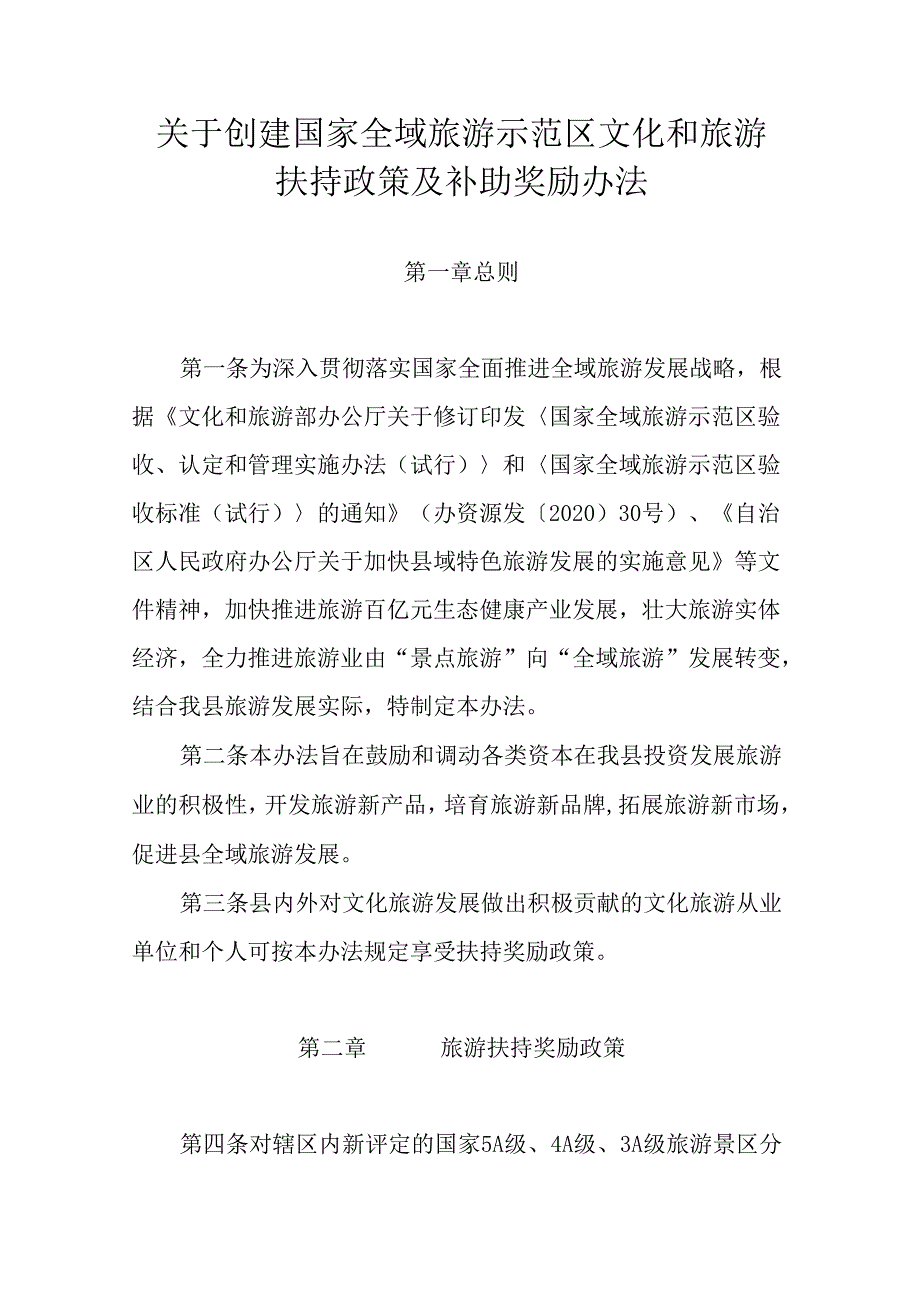 关于创建国家全域旅游示范区文化和旅游扶持政策及补助奖励办法

第一章总则

第一条为深入贯彻落实国家全面推进全域旅游发展战略，根据《文化和旅游部办公厅关于修订印发〈国家全域旅游示范区验收、认定和管理实施办法（试行）〉和〈国家全域旅游示范区验收标准（试行）〉的通知》（办资源发〔2020〕30号）、《自治区人民政府办公厅关于加快县域特色旅游发展的实施意见》等文件精神，加快推进旅游百亿元生态健康产业发展，壮大旅游实体经济，全力推进旅游业由“景点旅游”向“全域旅游”发展转变，结合我县旅游发展实际，特制定本办法。

第二条本办法旨在鼓励和调动各类资本在我县投资发展旅游业的积极性，开发旅游新产品，培育旅游新品牌，拓展旅游新市场，促进县全域旅游发展。

第三条县内外对文化旅游发展做出积极贡献的文化旅游从业单位和个人可按本办法规定享受扶持奖励政策。

第二章 旅游扶持奖励政策

第四条对辖区内新评定的国家5A级、4A级、3A级旅游景区分